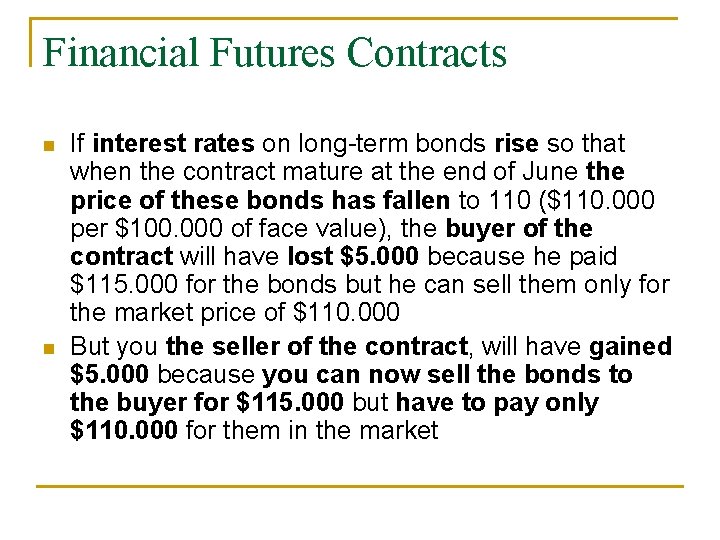 Financial Futures Contracts

• If interest rates on long-term bonds rise so that when the contract mature at the end of June the price of these bonds has fallen to 110 ($110.000 per $100.000 of face value), the buyer of the contract will have lost $5.000 because he paid $115.000 for the bonds but he can sell them only for the market price of $110.000
• But you the seller of the contract, will have gained $5.000 because you can now sell the bonds to the buyer for $115.000 but have to pay only $110.000 for them in the market